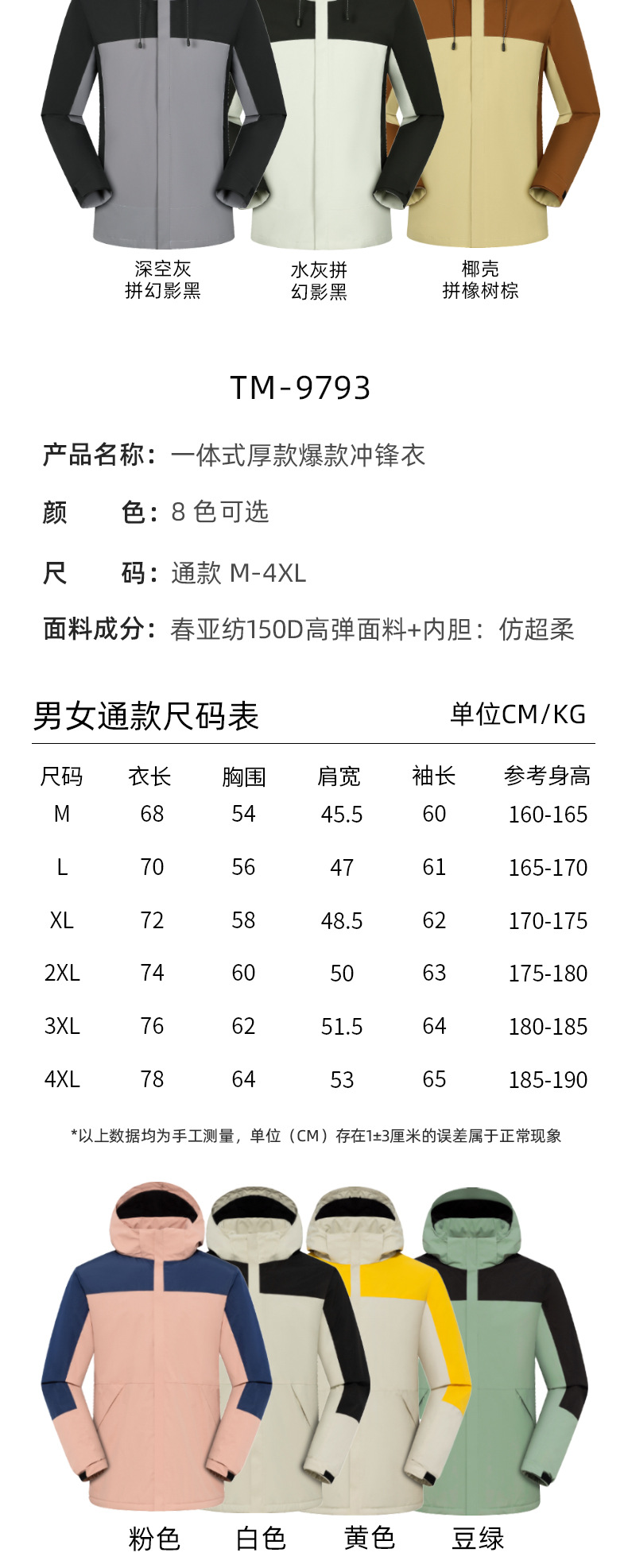 深空灰
拼幻影黑

水灰拼
幻影黑

椰壳
拼橡树棕

TM-9793

产品名称：一体式厚款爆款冲锋衣

颜 色：8 色可选

尺 码：通款 M-4XL

面料成分：春亚纺150D高弹面料+内胆：仿超柔

男女通款尺码表

单位CM/KG

| 尺码 | 衣长 | 胸围 | 肩宽 | 袖长 | 参考身高 |
|---|---|---|---|---|---|
| M | 68 | 54 | 45.5 | 60 | 160-165 |
| L | 70 | 56 | 47 | 61 | 165-170 |
| XL | 72 | 58 | 48.5 | 62 | 170-175 |
| 2XL | 74 | 60 | 50 | 63 | 175-180 |
| 3XL | 76 | 62 | 51.5 | 64 | 180-185 |
| 4XL | 78 | 64 | 53 | 65 | 185-190 |

*以上数据均为手工测量，单位（CM）存在1±3厘米的误差属于正常现象

粉色 白色 黄色 豆绿